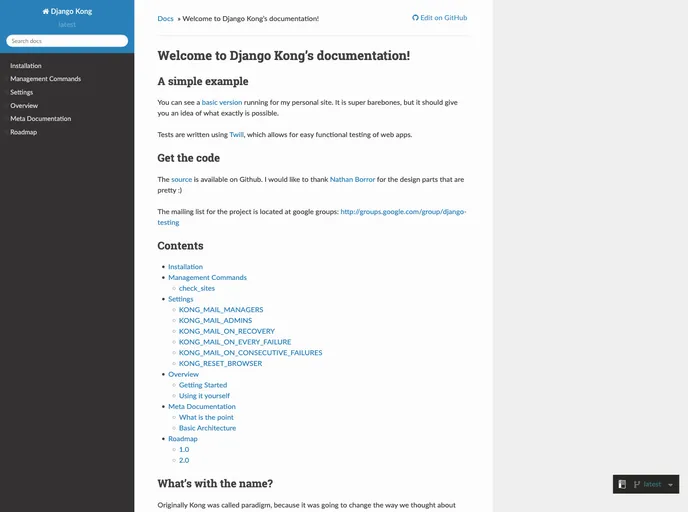 Django Kong
latest

Search docs

Installation
Management Commands
Settings
Overview
Meta Documentation
Roadmap

Docs » Welcome to Django Kong's documentation!

Edit on GitHub

Welcome to Django Kong's documentation!

A simple example

You can see a basic version running for my personal site. It is super barebones, but it should give you an idea of what exactly is possible.

Tests are written using Twill, which allows for easy functional testing of web apps.

Get the code

The source is available on Github. I would like to thank Nathan Borror for the design parts that are pretty :)

The mailing list for the project is located at google groups: http://groups.google.com/group/django-testing

Contents

- Installation
- Management Commands
  - check_sites
- Settings
  - KONG_MAIL_MANAGERS
  - KONG_MAIL_ADMINS
  - KONG_MAIL_ON_RECOVERY
  - KONG_MAIL_ON_EVERY_FAILURE
  - KONG_MAIL_ON_CONSECUTIVE_FAILURES
  - KONG_RESET_BROWSER
- Overview
  - Getting Started
  - Using it yourself
- Meta Documentation
  - What is the point
  - Basic Architecture
- Roadmap
  - 1.0
  - 2.0

What's with the name?

Originally Kong was called paradigm, because it was going to change the way we thought about

latest